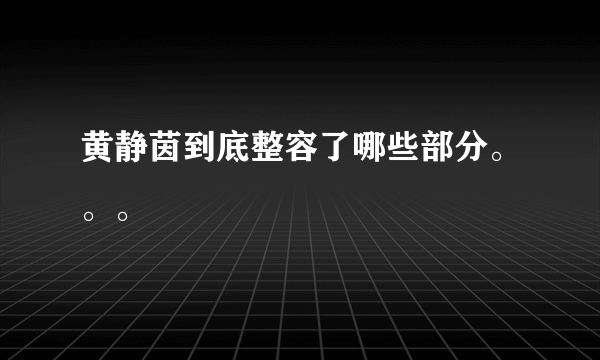 黄静茵到底整容了哪些部分。。。